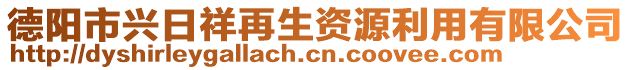 德阳市兴日祥再生资源利用有限公司
http://dyshirleygallach.cn.coovee.com